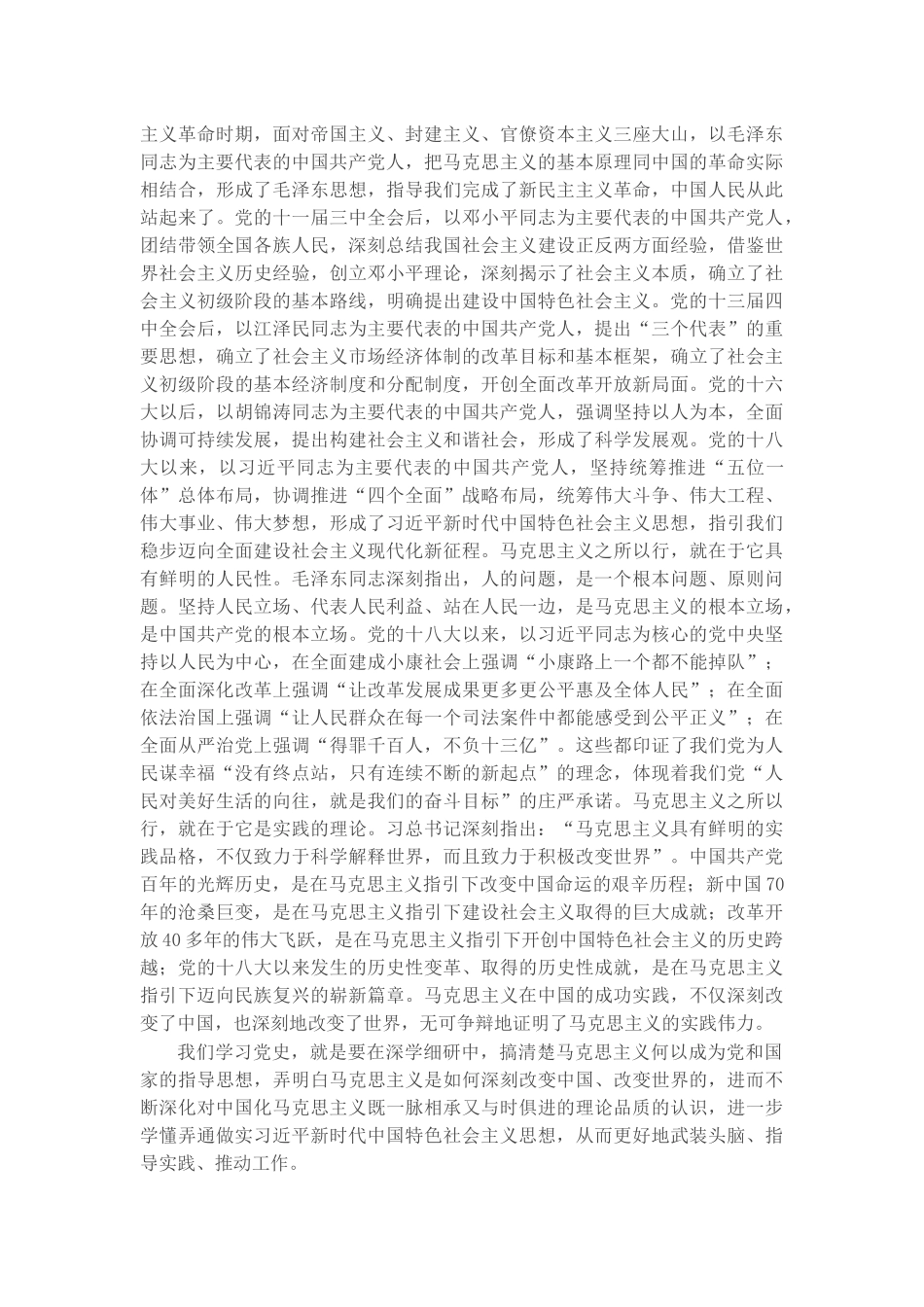 主义革命时期，面对帝国主义、封建主义、官僚资本主义三座大山，以毛泽东同志为主要代表的中国共产党人，把马克思主义的基本原理同中国的革命实际相结合，形成了毛泽东思想，指导我们完成了新民主主义革命，中国人民从此站起来了。党的十一届三中全会后，以邓小平同志为主要代表的中国共产党人，团结带领全国各族人民，深刻总结我国社会主义建设正反两方面经验，借鉴世界社会主义历史经验，创立邓小平理论，深刻揭示了社会主义本质，确立了社会主义初级阶段的基本路线，明确提出建设中国特色社会主义。党的十三届四中全会后，以江泽民同志为主要代表的中国共产党人，提出“三个代表”的重要思想，确立了社会主义市场经济体制的改革目标和基本框架，确立了社会主义初级阶段的基本经济制度和分配制度，开创全面改革开放新局面。党的十六大以后，以胡锦涛同志为主要代表的中国共产党人，强调坚持以人为本，全面协调可持续发展，提出构建社会主义和谐社会，形成了科学发展观。党的十八大以来，以习近平同志为主要代表的中国共产党人，坚持统筹推进“五位一体”总体布局，协调推进“四个全面”战略布局，统筹伟大斗争、伟大工程、伟大事业、伟大梦想，形成了习近平新时代中国特色社会主义思想，指引我们稳步迈向全面建设社会主义现代化新征程。马克思主义之所以行，就在于它具有鲜明的人民性。毛泽东同志深刻指出，人的问题，是一个根本问题、原则问题。坚持人民立场、代表人民利益、站在人民一边，是马克思主义的根本立场，是中国共产党的根本立场。党的十八大以来，以习近平同志为核心的党中央坚持以人民为中心，在全面建成小康社会上强调“小康路上一个都不能掉队”；在全面深化改革上强调“让改革发展成果更多更公平惠及全体人民”；在全面依法治国上强调“让人民群众在每一个司法案件中都能感受到公平正义”；在全面从严治党上强调“得罪千百人，不负十三亿”。这些都印证了我们党为人民谋幸福“没有终点站，只有连续不断的新起点”的理念，体现着我们党“人民对美好生活的向往，就是我们的奋斗目标”的庄严承诺。马克思主义之所以行，就在于它是实践的理论。习总书记深刻指出：“马克思主义具有鲜明的实践品格，不仅致力于科学解释世界，而且致力于积极改变世界”。中国共产党百年的光辉历史，是在马克思主义指引下改变中国命运的艰辛历程；新中国70年的沧桑巨变，是在马克思主义指引下建设社会主义取得的巨大成就；改革开放40多年的伟大飞跃，是在马克思主义指引下开创中国特色社会主义的历史跨越；党的十八大以来发生的历史性变革、取得的历史性成就，是在马克思主义指引下迈向民族复兴的崭新篇章。马克思主义在中国的成功实践，不仅深刻改变了中国，也深刻地改变了世界，无可争辩地证明了马克思主义的实践伟力。

我们学习党史，就是要在深学细研中，搞清楚马克思主义何以成为党和国家的指导思想，弄明白马克思主义是如何深刻改变中国、改变世界的，进而不断深化对中国化马克思主义既一脉相承又与时俱进的理论品质的认识，进一步学懂弄通做实习近平新时代中国特色社会主义思想，从而更好地武装头脑、指导实践、推动工作。